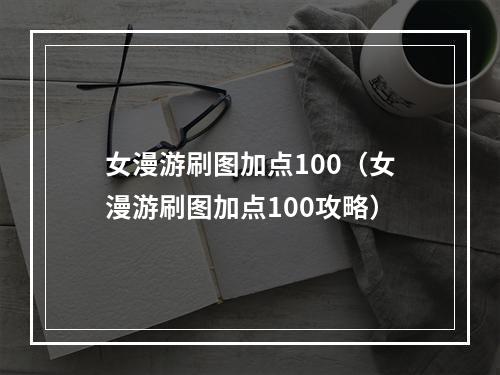 女漫游刷图加点100（女漫游刷图加点100攻略）